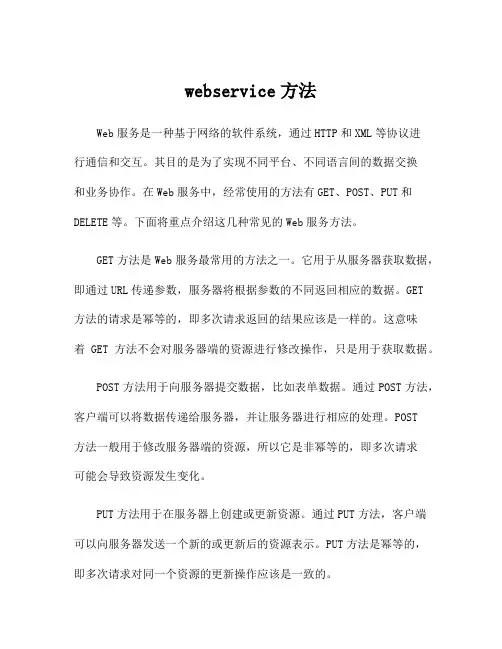 webservice 方法

Web 服务是一种基于网络的软件系统，通过 HTTP 和 XML 等协议进行通信和交互。其目的是为了实现不同平台、不同语言间的数据交换和业务协作。在 Web 服务中，经常使用的方法有 GET、POST、PUT 和 DELETE 等。下面将重点介绍这几种常见的 Web 服务方法。

GET 方法是 Web 服务最常用的方法之一。它用于从服务器获取数据，即通过 URL 传递参数，服务器将根据参数的不同返回相应的数据。GET 方法的请求是幂等的，即多次请求返回的结果应该是一样的。这意味着 GET 方法不会对服务器端的资源进行修改操作，只是用于获取数据。

POST 方法用于向服务器提交数据，比如表单数据。通过 POST 方法，客户端可以将数据传递给服务器，并让服务器进行相应的处理。POST 方法一般用于修改服务器端的资源，所以它是非幂等的，即多次请求可能会导致资源发生变化。

PUT 方法用于在服务器上创建或更新资源。通过 PUT 方法，客户端可以向服务器发送一个新的或更新后的资源表示。PUT 方法是幂等的，即多次请求对同一个资源的更新操作应该是一致的。